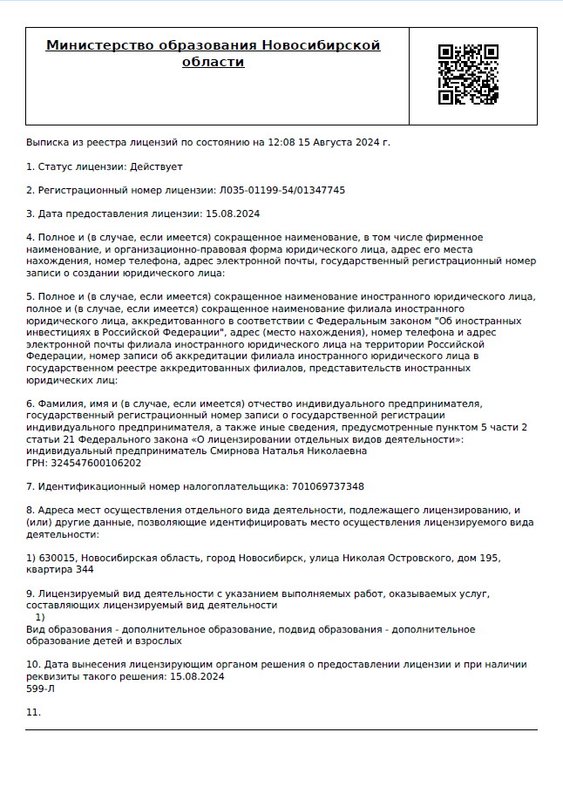 Министерство образования Новосибирской области

Выписка из реестра лицензий по состоянию на 12:08 15 Августа 2024 г.

1. Статус лицензии: Действует

2. Регистрационный номер лицензии: Л035-01199-54/01347745

3. Дата предоставления лицензии: 15.08.2024

4. Полное и (в случае, если имеется) сокращенное наименование, в том числе фирменное наименование, и организационно-правовая форма юридического лица, адрес его места нахождения, номер телефона, адрес электронной почты, государственный регистрационный номер записи о создании юридического лица:

5. Полное и (в случае, если имеется) сокращенное наименование иностранного юридического лица, полное и (в случае, если имеется) сокращенное наименование филиала иностранного юридического лица, аккредитованного в соответствии с Федеральным законом "Об иностранных инвестициях в Российской Федерации", адрес (место нахождения), номер телефона и адрес электронной почты филиала иностранного юридического лица на территории Российской Федерации, номер записи об аккредитации филиала иностранного юридического лица в государственном реестре аккредитованных филиалов, представительств иностранных юридических лиц:

6. Фамилия, имя и (в случае, если имеется) отчество индивидуального предпринимателя, государственный регистрационный номер записи о государственной регистрации индивидуального предпринимателя, а также иные сведения, предусмотренные пунктом 5 части 2 статьи 21 Федерального закона «О лицензировании отдельных видов деятельности»:
индивидуальный предприниматель Смирнова Наталья Николаевна
ГРН: 324547600106202

7. Идентификационный номер налогоплательщика: 701069737348

8. Адреса мест осуществления отдельного вида деятельности, подлежащего лицензированию, и (или) другие данные, позволяющие идентифицировать место осуществления лицензируемого вида деятельности:

1) 630015, Новосибирская область, город Новосибирск, улица Николая Островского, дом 195, квартира 344

9. Лицензируемый вид деятельности с указанием выполняемых работ, оказываемых услуг, составляющих лицензируемый вид деятельности
1)
Вид образования - дополнительное образование, подвид образования - дополнительное образование детей и взрослых

10. Дата вынесения лицензирующим органом решения о предоставлении лицензии и при наличии реквизиты такого решения: 15.08.2024
599-Л

11.